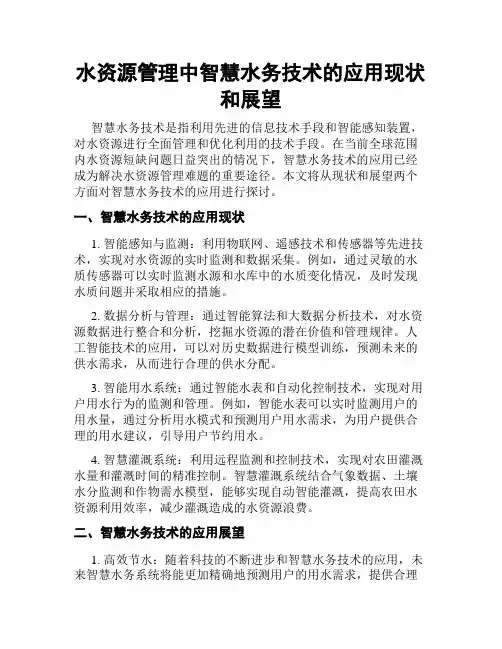 水资源管理中智慧水务技术的应用现状和展望

智慧水务技术是指利用先进的信息技术手段和智能感知装置，对水资源进行全面管理和优化利用的技术手段。在当前全球范围内水资源短缺问题日益突出的情况下，智慧水务技术的应用已经成为解决水资源管理难题的重要途径。本文将从现状和展望两个方面对智慧水务技术的应用进行探讨。

一、智慧水务技术的应用现状

1. 智能感知与监测：利用物联网、遥感技术和传感器等先进技术，实现对水资源的实时监测和数据采集。例如，通过灵敏的水质传感器可以实时监测水源和水库中的水质变化情况，及时发现水质问题并采取相应的措施。

2. 数据分析与管理：通过智能算法和大数据分析技术，对水资源数据进行整合和分析，挖掘水资源的潜在价值和管理规律。人工智能技术的应用，可以对历史数据进行模型训练，预测未来的供水需求，从而进行合理的供水分配。

3. 智能用水系统：通过智能水表和自动化控制技术，实现对用户用水行为的监测和管理。例如，智能水表可以实时监测用户的用水量，通过分析用水模式和预测用户用水需求，为用户提供合理的用水建议，引导用户节约用水。

4. 智慧灌溉系统：利用远程监测和控制技术，实现对农田灌溉水量和灌溉时间的精准控制。智慧灌溉系统结合气象数据、土壤水分监测和作物需水模型，能够实现自动智能灌溉，提高农田水资源利用效率，减少灌溉造成的水资源浪费。

二、智慧水务技术的应用展望

1. 高效节水：随着科技的不断进步和智慧水务技术的应用，未来智慧水务系统将能更加精确地预测用户的用水需求，提供合理